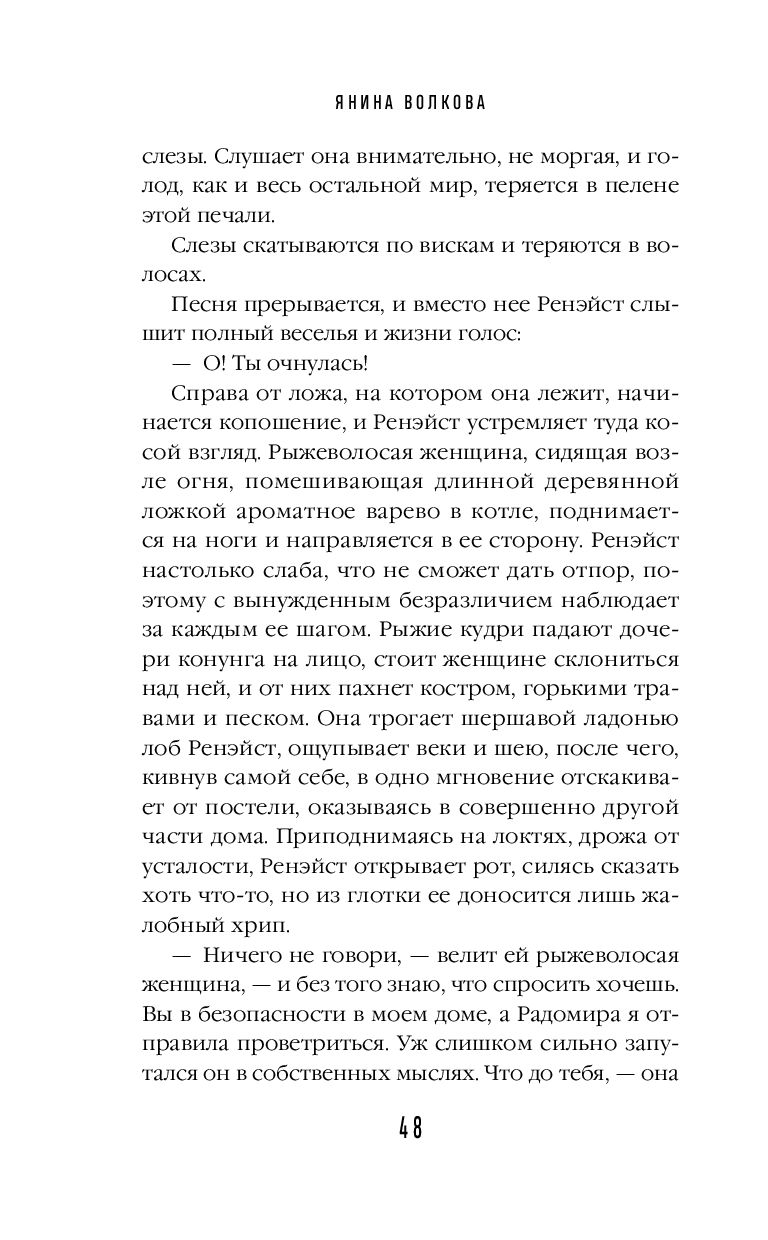 ЯНИНА ВОЛКОВА

слезы. Слушает она внимательно, не моргая, и голод, как и весь остальной мир, теряется в пелене этой печали.

Слезы скатываются по вискам и теряются в волосах.

Песня прерывается, и вместо нее Ренэйст слышит полный веселья и жизни голос:

— О! Ты очнулась!

Справа от ложа, на котором она лежит, начинается копошение, и Ренэйст устремляет туда косой взгляд. Рыжеволосая женщина, сидящая возле огня, помешивающая длинной деревянной ложкой ароматное варево в котле, поднимается на ноги и направляется в ее сторону. Ренэйст настолько слаба, что не сможет дать отпор, поэтому с вынужденным безразличием наблюдает за каждым ее шагом. Рыжие кудри падают дочери конунга на лицо, стоит женщине склониться над ней, и от них пахнет костром, горькими травами и песком. Она трогает шершавой ладонью лоб Ренэйст, ощупывает веки и шею, после чего, кивнув самой себе, в одно мгновение отскакивает от постели, оказываясь в совершенно другой части дома. Приподнимаясь на локтях, дрожа от усталости, Ренэйст открывает рот, силясь сказать хоть что-то, но из глотки ее доносится лишь жалобный хрип.

— Ничего не говори, — велит ей рыжеволосая женщина, — и без того знаю, что спросить хочешь. Вы в безопасности в моем доме, а Радомира я отправила проветриться. Уж слишком сильно запутался он в собственных мыслях. Что до тебя, — она

48